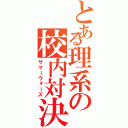 とある理系の校内対決
サマーウォーズ